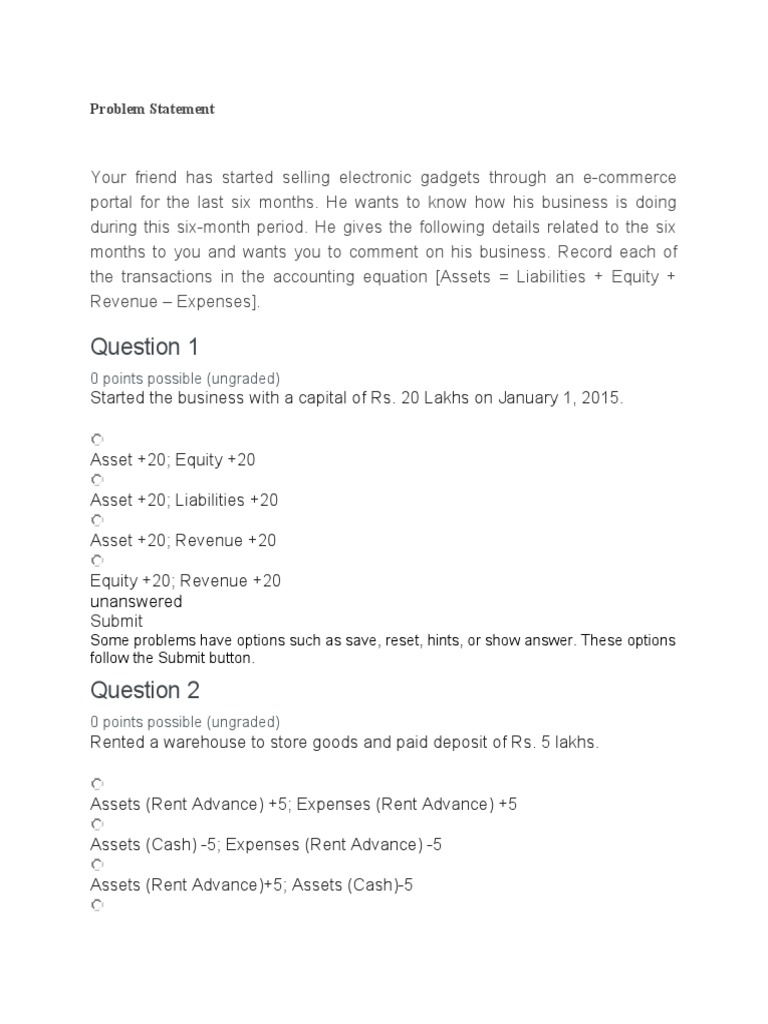 Problem Statement

Your friend has started selling electronic gadgets through an e-commerce portal for the last six months. He wants to know how his business is doing during this six-month period. He gives the following details related to the six months to you and wants you to comment on his business. Record each of the transactions in the accounting equation [Assets = Liabilities + Equity + Revenue – Expenses].

Question 1

0 points possible (ungraded)

Started the business with a capital of Rs. 20 Lakhs on January 1, 2015.

Asset +20; Equity +20

Asset +20; Liabilities +20

Asset +20; Revenue +20

Equity +20; Revenue +20

unanswered

Submit

Some problems have options such as save, reset, hints, or show answer. These options follow the Submit button.

Question 2

0 points possible (ungraded)

Rented a warehouse to store goods and paid deposit of Rs. 5 lakhs.

Assets (Rent Advance) +5; Expenses (Rent Advance) +5

Assets (Cash) -5; Expenses (Rent Advance) -5

Assets (Rent Advance)+5; Assets (Cash)-5